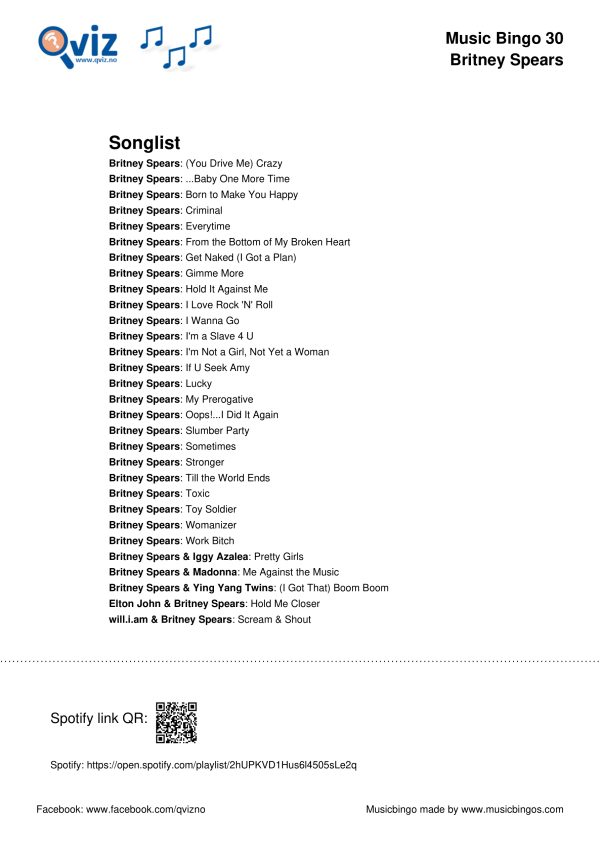 Qviz
www.qviz.no

Music Bingo 30
Britney Spears

Songlist
Britney Spears: (You Drive Me) Crazy
Britney Spears: ...Baby One More Time
Britney Spears: Born to Make You Happy
Britney Spears: Criminal
Britney Spears: Everytime
Britney Spears: From the Bottom of My Broken Heart
Britney Spears: Get Naked (I Got a Plan)
Britney Spears: Gimme More
Britney Spears: Hold It Against Me
Britney Spears: I Love Rock 'N' Roll
Britney Spears: I Wanna Go
Britney Spears: I'm a Slave 4 U
Britney Spears: I'm Not a Girl, Not Yet a Woman
Britney Spears: If U Seek Amy
Britney Spears: Lucky
Britney Spears: My Prerogative
Britney Spears: Oops!...I Did It Again
Britney Spears: Slumber Party
Britney Spears: Sometimes
Britney Spears: Stronger
Britney Spears: Till the World Ends
Britney Spears: Toxic
Britney Spears: Toy Soldier
Britney Spears: Womanizer
Britney Spears: Work Bitch
Britney Spears & Iggy Azalea: Pretty Girls
Britney Spears & Madonna: Me Against the Music
Britney Spears & Ying Yang Twins: (I Got That) Boom Boom
Elton John & Britney Spears: Hold Me Closer
will.i.am & Britney Spears: Scream & Shout

Spotify link QR:

Spotify: https://open.spotify.com/playlist/2hUPKVD1Hus6l4505sLe2q

Facebook: www.facebook.com/qvizno

Musicbingo made by www.musicbingos.com